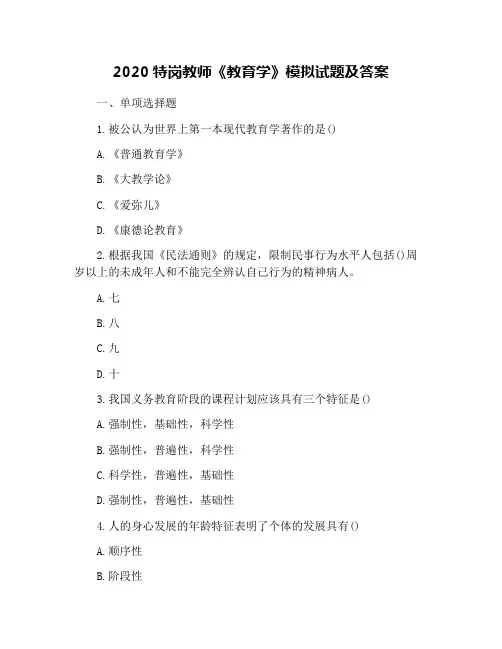 2020 特岗教师《教育学》模拟试题及答案

一、单项选择题

1. 被公认为世界上第一本现代教育学著作的是()

A. 《普通教育学》

B. 《大教学论》

C. 《爱弥儿》

D. 《康德论教育》

2. 根据我国《民法通则》的规定，限制民事行为水平人包括()周岁以上的未成年人和不能完全辨认自己行为的精神病人。

A. 七

B. 八

C. 九

D. 十

3. 我国义务教育阶段的课程计划应该具有三个特征是()

A. 强制性，基础性，科学性

B. 强制性，普遍性，科学性

C. 科学性，普遍性，基础性

D. 强制性，普遍性，基础性

4. 人的身心发展的年龄特征表明了个体的发展具有()

A. 顺序性

B. 阶段性